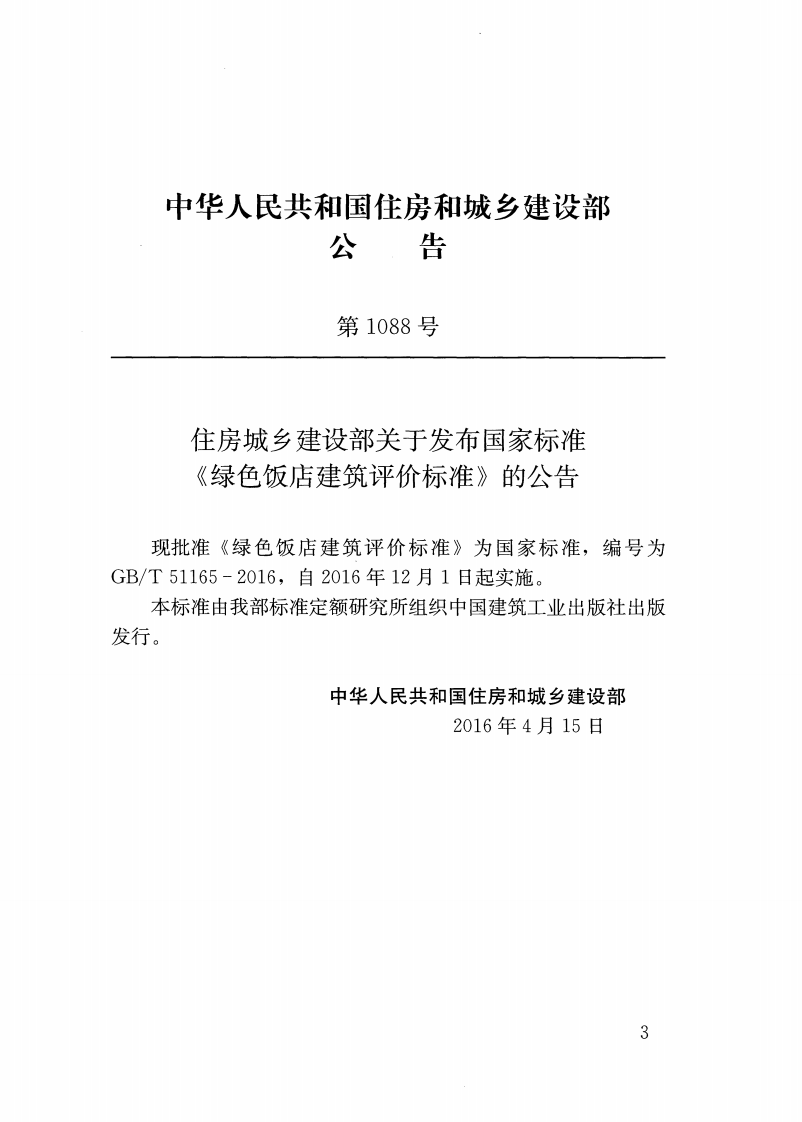 中华人民共和国住房和城乡建设部
公 告

第1088号

住房城乡建设部关于发布国家标准
《绿色饭店建筑评价标准》的公告

现批准《绿色饭店建筑评价标准》为国家标准，编号为GB/T 51165-2016，自2016年12月1日起实施。

本标准由我部标准定额研究所组织中国建筑工业出版社出版发行。

中华人民共和国住房和城乡建设部
2016年4月15日

3